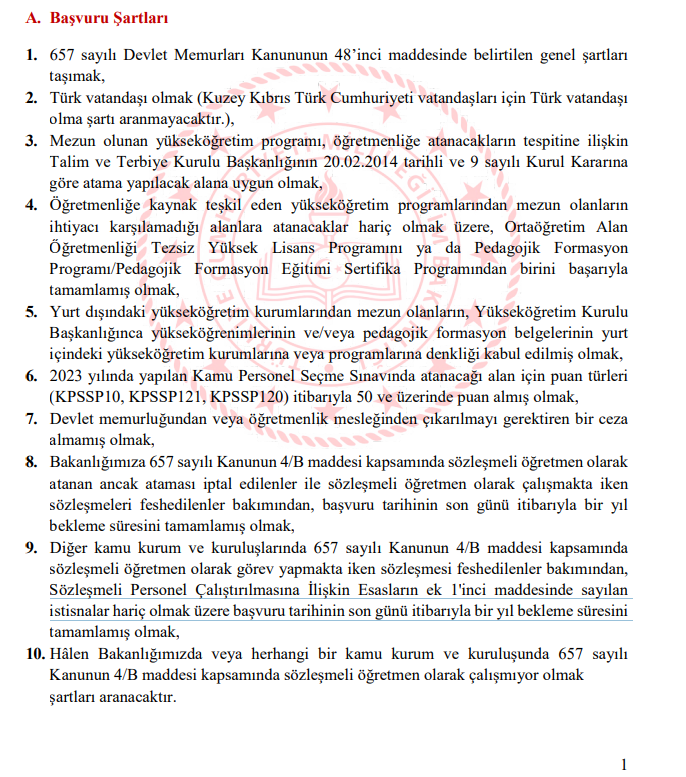 A. Başvuru Şartları

1. 657 sayılı Devlet Memurları Kanununun 48'inci maddesinde belirtilen genel şartları taşımak,

2. Türk vatandaşı olmak (Kuzey Kıbrıs Türk Cumhuriyeti vatandaşları için Türk vatandaşı olma şartı aranmayacaktır.),

3. Mezun olunan yükseköğretim programı, öğretmenliğe atanacakların tespitine ilişkin Talim ve Terbiye Kurulu Başkanlığının 20.02.2014 tarihli ve 9 sayılı Kurul Kararına göre atama yapılacak alana uygun olmak,

4. Öğretmenliğe kaynak teşkil eden yükseköğretim programlarından mezun olanların ihtiyacı karşılamadığı alanlara atanacaklar hariç olmak üzere, Ortaöğretim Alan Öğretmenliği Tezsiz Yüksek Lisans Programını ya da Pedagojik Formasyon Programı/Pedagojik Formasyon Eğitimi Sertifika Programından birini başarıyla tamamlamış olmak,

5. Yurt dışındaki yükseköğretim kurumlarından mezun olanların, Yükseköğretim Kurulu Başkanlığınca yükseköğrenimlerinin ve/veya pedagojik formasyon belgelerinin yurt içindeki yükseköğretim kurumlarına veya programlarına denkliği kabul edilmiş olmak,

6. 2023 yılında yapılan Kamu Personel Seçme Sınavında atanacağı alan için puan türleri (KPSSP10, KPSSP121, KPSSP120) itibarıyla 50 ve üzerinde puan almış olmak,

7. Devlet memurluğundan veya öğretmenlik mesleğinden çıkarılmayı gerektiren bir ceza almamış olmak,

8. Bakanlığımıza 657 sayılı Kanunun 4/B maddesi kapsamında sözleşmeli öğretmen olarak atanan ancak ataması iptal edilenler ile sözleşmeli öğretmen olarak çalışmakta iken sözleşmeleri feshedilenler bakımından, başvuru tarihinin son günü itibarıyla bir yıl bekleme süresini tamamlamış olmak,

9. Diğer kamu kurum ve kuruluşlarında 657 sayılı Kanunun 4/B maddesi kapsamında sözleşmeli öğretmen olarak görev yapmakta iken sözleşmesi feshedilenler bakımından, Sözleşmeli Personel Çalıştırılmasına İlişkin Esasların ek 1'inci maddesinde sayılan istisnalar hariç olmak üzere başvuru tarihinin son günü itibarıyla bir yıl bekleme süresini tamamlamış olmak,

10. Hâlen Bakanlığımızda veya herhangi bir kamu kurum ve kuruluşunda 657 sayılı Kanunun 4/B maddesi kapsamında sözleşmeli öğretmen olarak çalışmıyor olmak şartları aranacaktır.

1